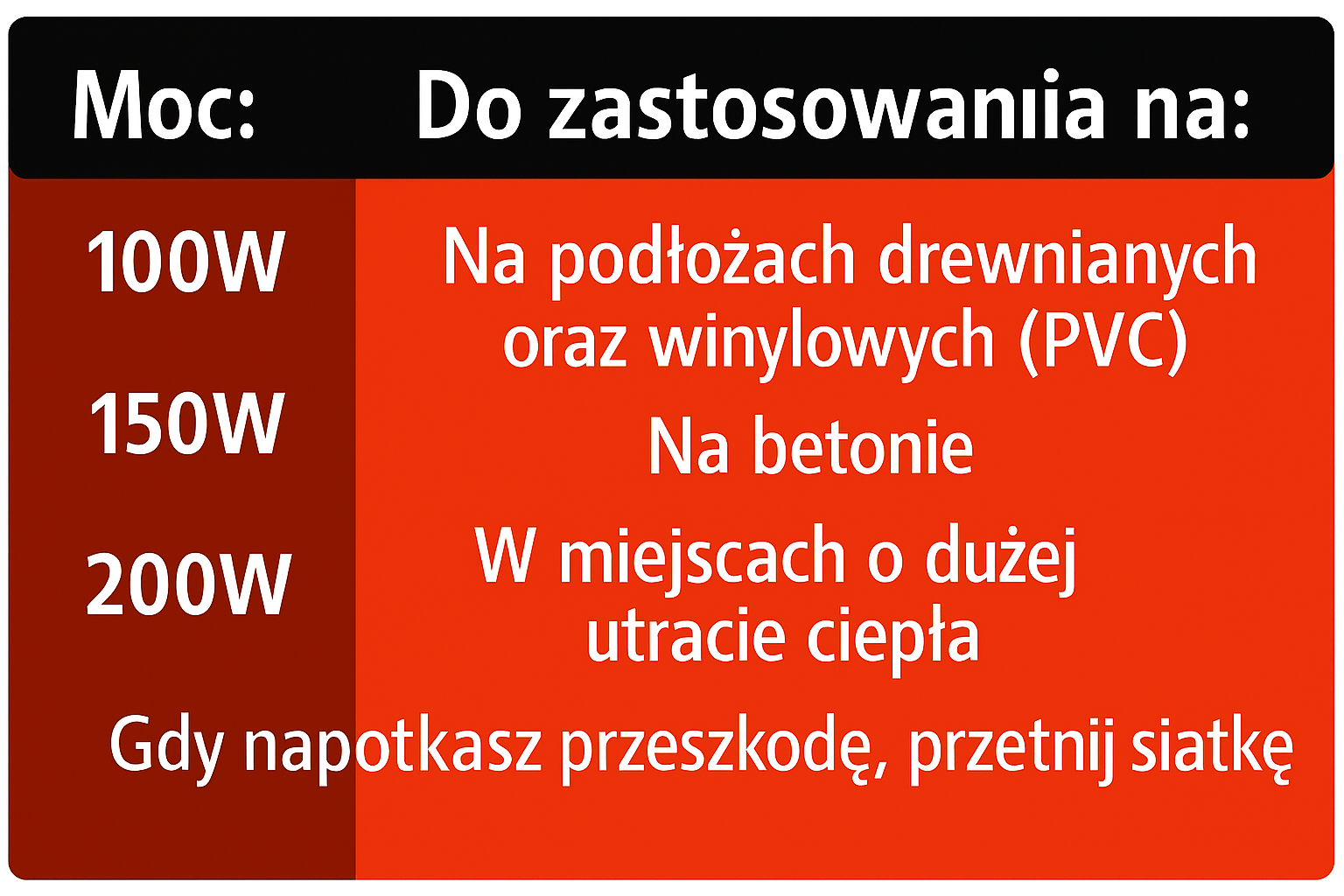 | Moc: | Do zastosowaniia na: |
|---|---|
| 100W | Na podłożach drewnianych oraz winylowych (PVC) |
| 150W | Na betonie |
| 200W | W miejscach o dużej utracie ciepła |

Gdy napotkasz przeszkodę, przetnij siatkę